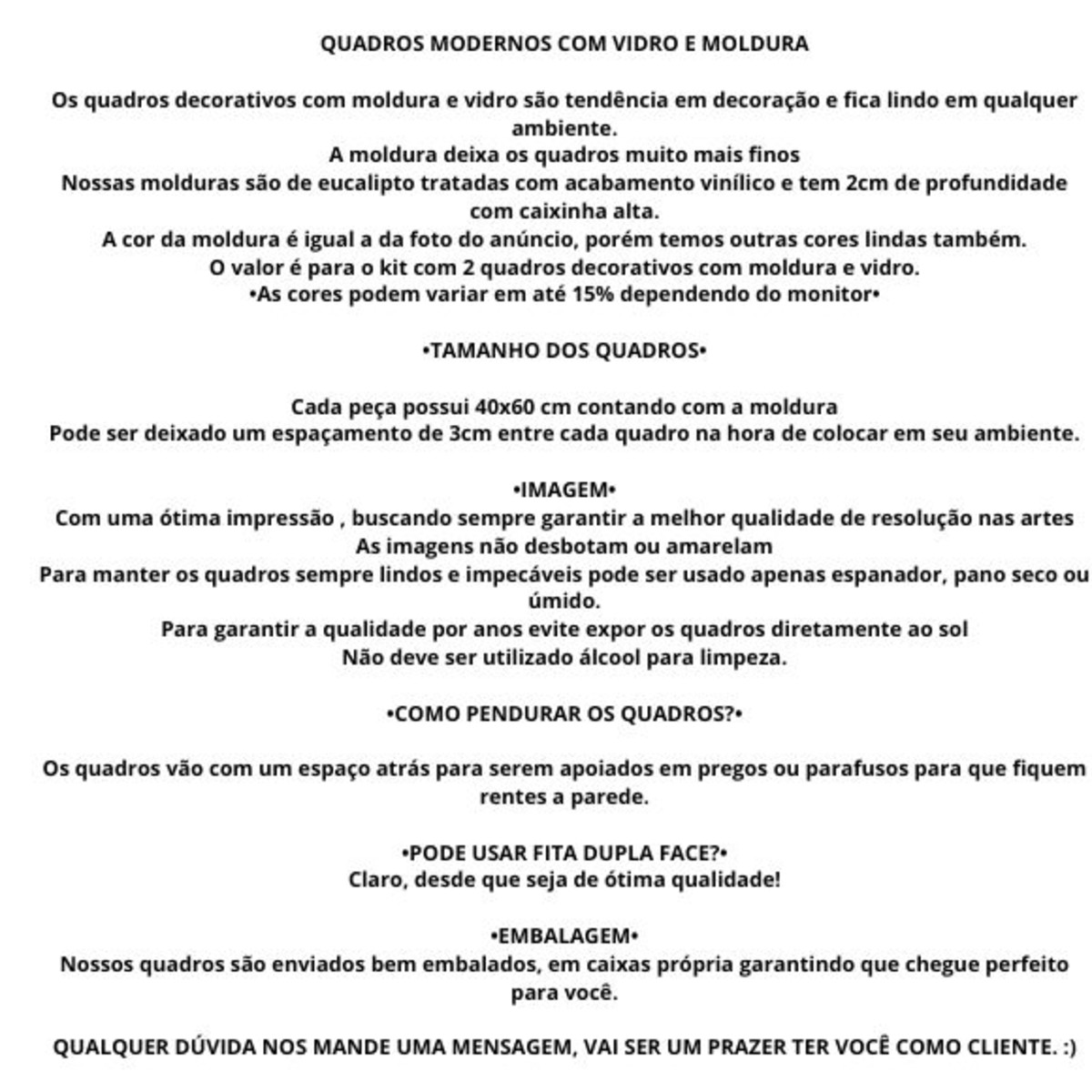 QUADROS MODERNOS COM VIDRO E MOLDURA

Os quadros decorativos com moldura e vidro são tendência em decoração e fica lindo em qualquer ambiente.
A moldura deixa os quadros muito mais finos
Nossas molduras são de eucalipto tratadas com acabamento vinílico e tem 2cm de profundidade com caixinha alta.
A cor da moldura é igual a da foto do anúncio, porém temos outras cores lindas também.
O valor é para o kit com 2 quadros decorativos com moldura e vidro.
•As cores podem variar em até 15% dependendo do monitor•

•TAMANHO DOS QUADROS•

Cada peça possui 40x60 cm contando com a moldura
Pode ser deixado um espaçamento de 3cm entre cada quadro na hora de colocar em seu ambiente.

•IMAGEM•
Com uma ótima impressão , buscando sempre garantir a melhor qualidade de resolução nas artes
As imagens não desbotam ou amarelam
Para manter os quadros sempre lindos e impecáveis pode ser usado apenas espanador, pano seco ou úmido.
Para garantir a qualidade por anos evite expor os quadros diretamente ao sol
Não deve ser utilizado álcool para limpeza.

•COMO PENDURAR OS QUADROS?•

Os quadros vão com um espaço atrás para serem apoiados em pregos ou parafusos para que fiquem rentes a parede.

•PODE USAR FITA DUPLA FACE?•
Claro, desde que seja de ótima qualidade!

•EMBALAGEM•
Nossos quadros são enviados bem embalados, em caixas própria garantindo que chegue perfeito para você.

QUALQUER DÚVIDA NOS MANDE UMA MENSAGEM, VAI SER UM PRAZER TER VOCÊ COMO CLIENTE. :)